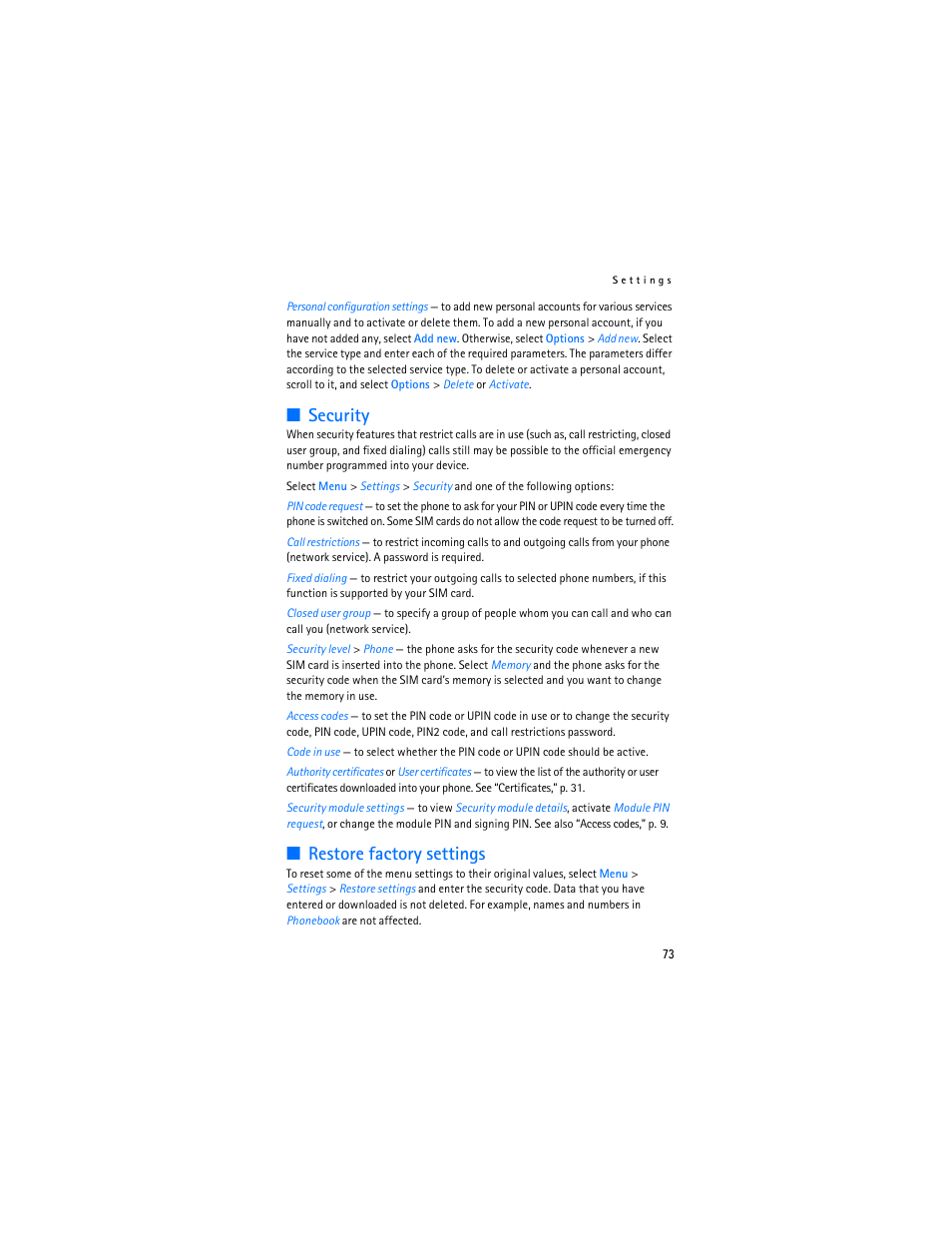 Settings

Personal configuration settings — to add new personal accounts for various services manually and to activate or delete them. To add a new personal account, if you have not added any, select Add new. Otherwise, select Options > Add new. Select the service type and enter each of the required parameters. The parameters differ according to the selected service type. To delete or activate a personal account, scroll to it, and select Options > Delete or Activate.

Security

When security features that restrict calls are in use (such as, call restricting, closed user group, and fixed dialing) calls still may be possible to the official emergency number programmed into your device.

Select Menu > Settings > Security and one of the following options:

PIN code request — to set the phone to ask for your PIN or UPIN code every time the phone is switched on. Some SIM cards do not allow the code request to be turned off.

Call restrictions — to restrict incoming calls to and outgoing calls from your phone (network service). A password is required.

Fixed dialing — to restrict your outgoing calls to selected phone numbers, if this function is supported by your SIM card.

Closed user group — to specify a group of people whom you can call and who can call you (network service).

Security level > Phone — the phone asks for the security code whenever a new SIM card is inserted into the phone. Select Memory and the phone asks for the security code when the SIM card's memory is selected and you want to change the memory in use.

Access codes — to set the PIN code or UPIN code in use or to change the security code, PIN code, UPIN code, PIN2 code, and call restrictions password.

Code in use — to select whether the PIN code or UPIN code should be active.

Authority certificates or User certificates — to view the list of the authority or user certificates downloaded into your phone. See "Certificates," p. 31.

Security module settings — to view Security module details, activate Module PIN request, or change the module PIN and signing PIN. See also "Access codes," p. 9.

Restore factory settings

To reset some of the menu settings to their original values, select Menu > Settings > Restore settings and enter the security code. Data that you have entered or downloaded is not deleted. For example, names and numbers in Phonebook are not affected.

73